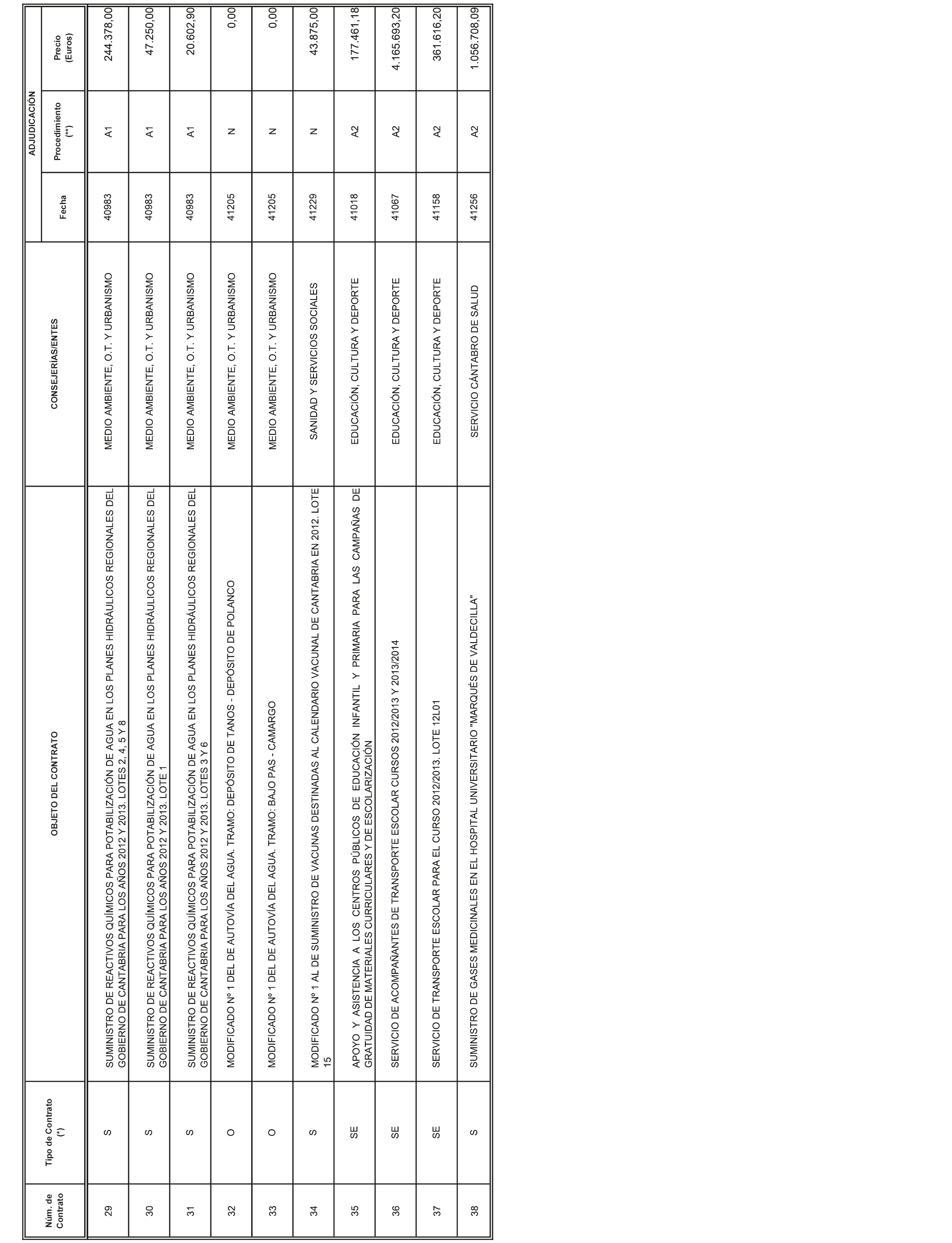 | Núm. de Contrato | Tipo de Contrato (*) | OBJETO DEL CONTRATO | CONSEJERÍAS/ENTES | ADJUDICACIÓN Fecha | ADJUDICACIÓN Procedimiento (**) | ADJUDICACIÓN Precio (Euros) |
|---|---|---|---|---|---|---|
| 29 | S | SUMINISTRO DE REACTIVOS QUÍMICOS PARA POTABILIZACIÓN DE AGUA EN LOS PLANES HIDRÁULICOS REGIONALES DEL GOBIERNO DE CANTABRIA PARA LOS AÑOS 2012 Y 2013. LOTES 2, 4, 5 Y 8 | MEDIO AMBIENTE, O.T. Y URBANISMO | 40983 | A1 | 244.378,00 |
| 30 | S | SUMINISTRO DE REACTIVOS QUÍMICOS PARA POTABILIZACIÓN DE AGUA EN LOS PLANES HIDRÁULICOS REGIONALES DEL GOBIERNO DE CANTABRIA PARA LOS AÑOS 2012 Y 2013. LOTE 1 | MEDIO AMBIENTE, O.T. Y URBANISMO | 40983 | A1 | 47.250,00 |
| 31 | S | SUMINISTRO DE REACTIVOS QUÍMICOS PARA POTABILIZACIÓN DE AGUA EN LOS PLANES HIDRÁULICOS REGIONALES DEL GOBIERNO DE CANTABRIA PARA LOS AÑOS 2012 Y 2013. LOTES 3 Y 6 | MEDIO AMBIENTE, O.T. Y URBANISMO | 40983 | A1 | 20.602,90 |
| 32 | O | MODIFICADO Nº 1 DEL DE AUTOVÍA DEL AGUA. TRAMO: DEPÓSITO DE TANOS - DEPÓSITO DE POLANCO | MEDIO AMBIENTE, O.T. Y URBANISMO | 41205 | N | 0,00 |
| 33 | O | MODIFICADO Nº 1 DEL DE AUTOVÍA DEL AGUA. TRAMO: BAJO PAS - CAMARGO | MEDIO AMBIENTE, O.T. Y URBANISMO | 41205 | N | 0,00 |
| 34 | S | MODIFICADO Nº 1 AL DE SUMINISTRO DE VACUNAS DESTINADAS AL CALENDARIO VACUNAL DE CANTABRIA EN 2012. LOTE 15 | SANIDAD Y SERVICIOS SOCIALES | 41229 | N | 43.875,00 |
| 35 | SE | APOYO Y ASISTENCIA A LOS CENTROS PÚBLICOS DE EDUCACIÓN INFANTIL Y PRIMARIA PARA LAS CAMPAÑAS DE GRATUIDAD DE MATERIALES CURRICULARES Y DE ESCOLARIZACIÓN | EDUCACIÓN, CULTURA Y DEPORTE | 41018 | A2 | 177.461,18 |
| 36 | SE | SERVICIO DE ACOMPAÑANTES DE TRANSPORTE ESCOLAR CURSOS 2012/2013 Y 2013/2014 | EDUCACIÓN, CULTURA Y DEPORTE | 41067 | A2 | 4.165.693,20 |
| 37 | SE | SERVICIO DE TRANSPORTE ESCOLAR PARA EL CURSO 2012/2013. LOTE 12L01 | EDUCACIÓN, CULTURA Y DEPORTE | 41158 | A2 | 361.616,20 |
| 38 | S | SUMINISTRO DE GASES MEDICINALES EN EL HOSPITAL UNIVERSITARIO "MARQUÉS DE VALDECILLA" | SERVICIO CÁNTABRO DE SALUD | 41256 | A2 | 1.056.708,09 |